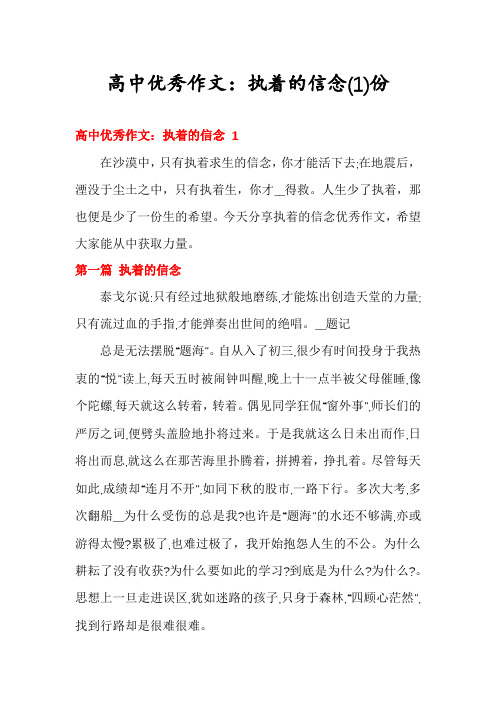 高中优秀作文：执着的信念(1)份

高中优秀作文：执着的信念 1

在沙漠中，只有执着求生的信念，你才能活下去;在地震后，湮没于尘土之中，只有执着生，你才__得救。人生少了执着，那也便是少了一份生的希望。今天分享执着的信念优秀作文，希望大家能从中获取力量。

第一篇 执着的信念

泰戈尔说:只有经过地狱般地磨练,才能炼出创造天堂的力量;只有流过血的手指,才能弹奏出世间的绝唱。__题记

总是无法摆脱"题海"。自从入了初三,很少有时间投身于我热衷的"悦"读上,每天五时被闹钟叫醒,晚上十一点半被父母催睡,像个陀螺,每天就这么转着，转着。偶见同学狂侃"窗外事",师长们的严厉之词,便劈头盖脸地扑将过来。于是我就这么日未出而作,日将出而息,就这么在那苦海里扑腾着，拼搏着，挣扎着。尽管每天如此,成绩却"连月不开",如同下秋的股市,一路下行。多次大考,多次翻船__为什么受伤的总是我?也许是"题海"的水还不够满,亦或游得太慢?累极了,也难过极了，我开始抱怨人生的不公。为什么耕耘了没有收获?为什么要如此的学习?到底是为什么?为什么?。思想上一旦走进误区,犹如迷路的孩子,只身于森林,"四顾心茫然",找到行路却是很难很难。